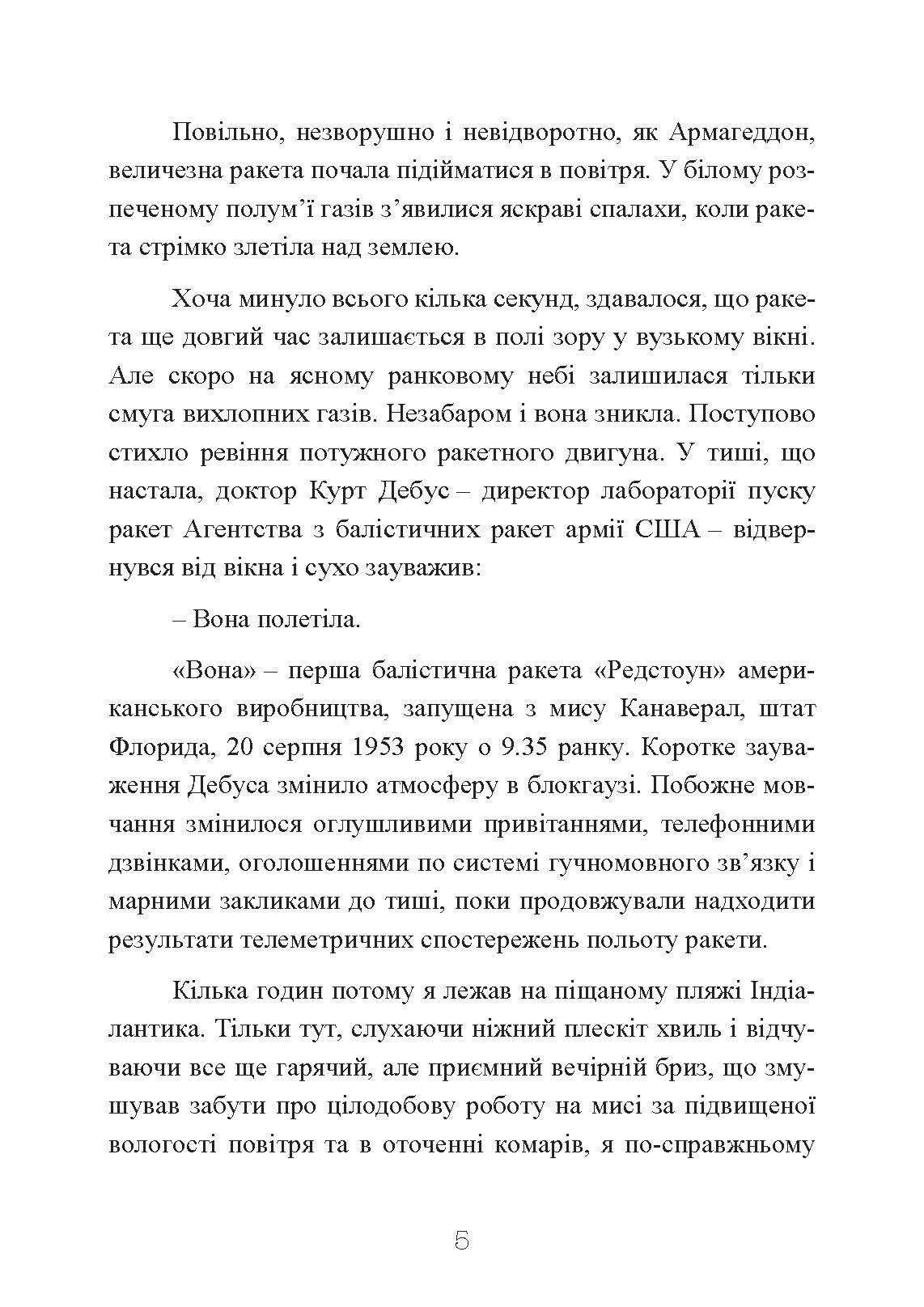 Повільно, незворушно і невідворотно, як Армагеддон, величезна ракета почала підійматися в повітря. У білому розпеченому полум’ї газів з’явилися яскраві спалахи, коли ракета стрімко злетіла над землею.

Хоча минуло всього кілька секунд, здавалося, що ракета ще довгий час залишається в полі зору у вузькому вікні. Але скоро на ясному ранковому небі залишилася тільки смуга вихлопних газів. Незабаром і вона зникла. Поступово стихло ревіння потужного ракетного двигуна. У тиші, що настала, доктор Курт Дебус – директор лабораторії пуску ракет Агентства з балістичних ракет армії США – відвернувся від вікна і сухо зауважив:

– Вона полетіла.

«Вона» – перша балістична ракета «Редстоун» американського виробництва, запущена з мису Канаверал, штат Флорида, 20 серпня 1953 року о 9.35 ранку. Коротке зауваження Дебуса змінило атмосферу в блокгаузі. Побожне мовчання змінилося оглушливими привітаннями, телефонними дзвінками, оголошеннями по системі гучномовного зв’язку і марними закликами до тиші, поки продовжували надходити результати телеметричних спостережень польоту ракети.

Кілька годин потому я лежав на піщаному пляжі Індіалантика. Тільки тут, слухаючи ніжний плескіт хвиль і відчуваючи все ще гарячий, але приємний вечірній бриз, що змушував забути про цілодобову роботу на мисі за підвищеної вологості повітря та в оточенні комарів, я по-справжньому

5